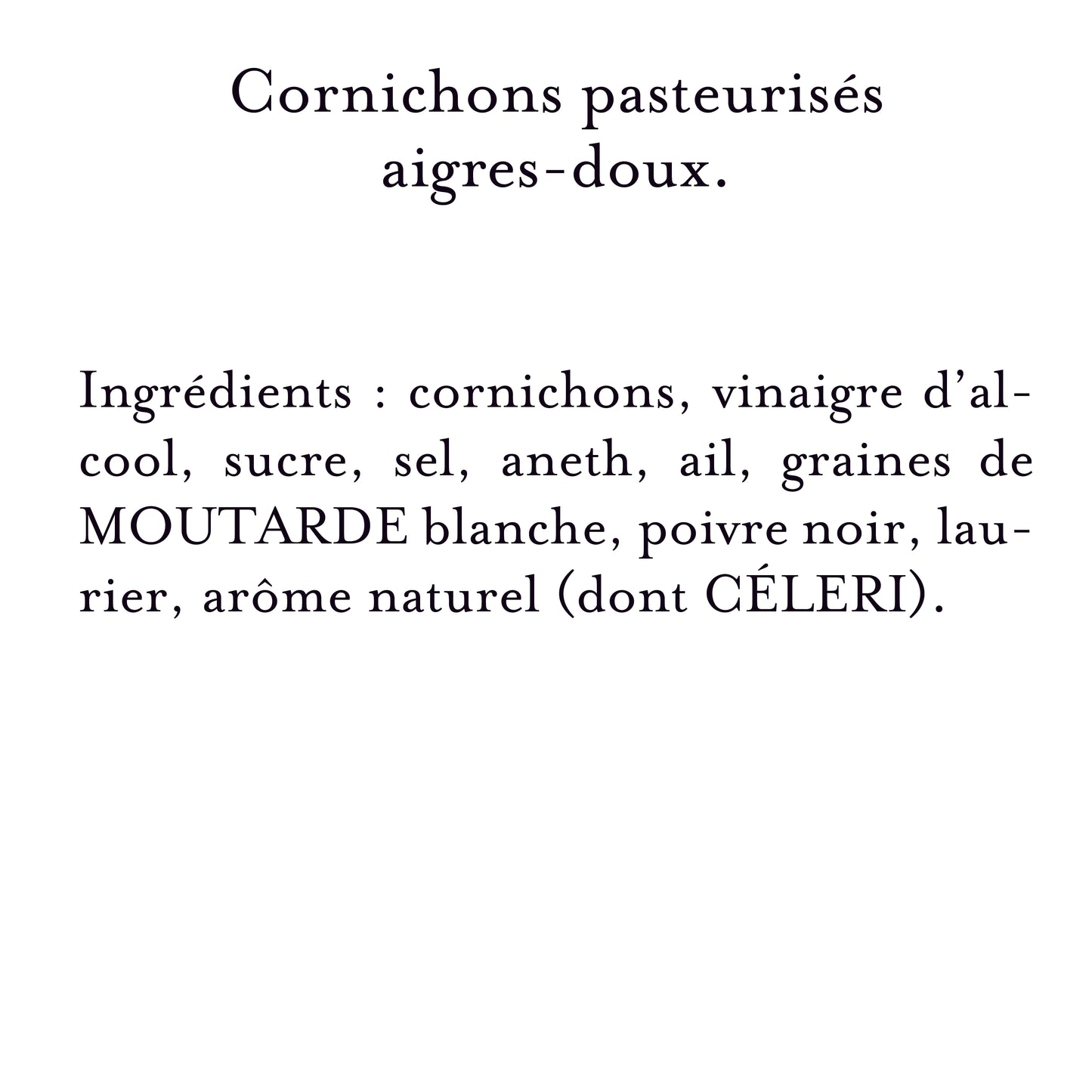 Cornichons pasteurisés aigres-doux.

Ingrédients : cornichons, vinaigre d'alcool, sucre, sel, aneth, ail, graines de MOUTARDE blanche, poivre noir, laurier, arôme naturel (dont CÉLERI).